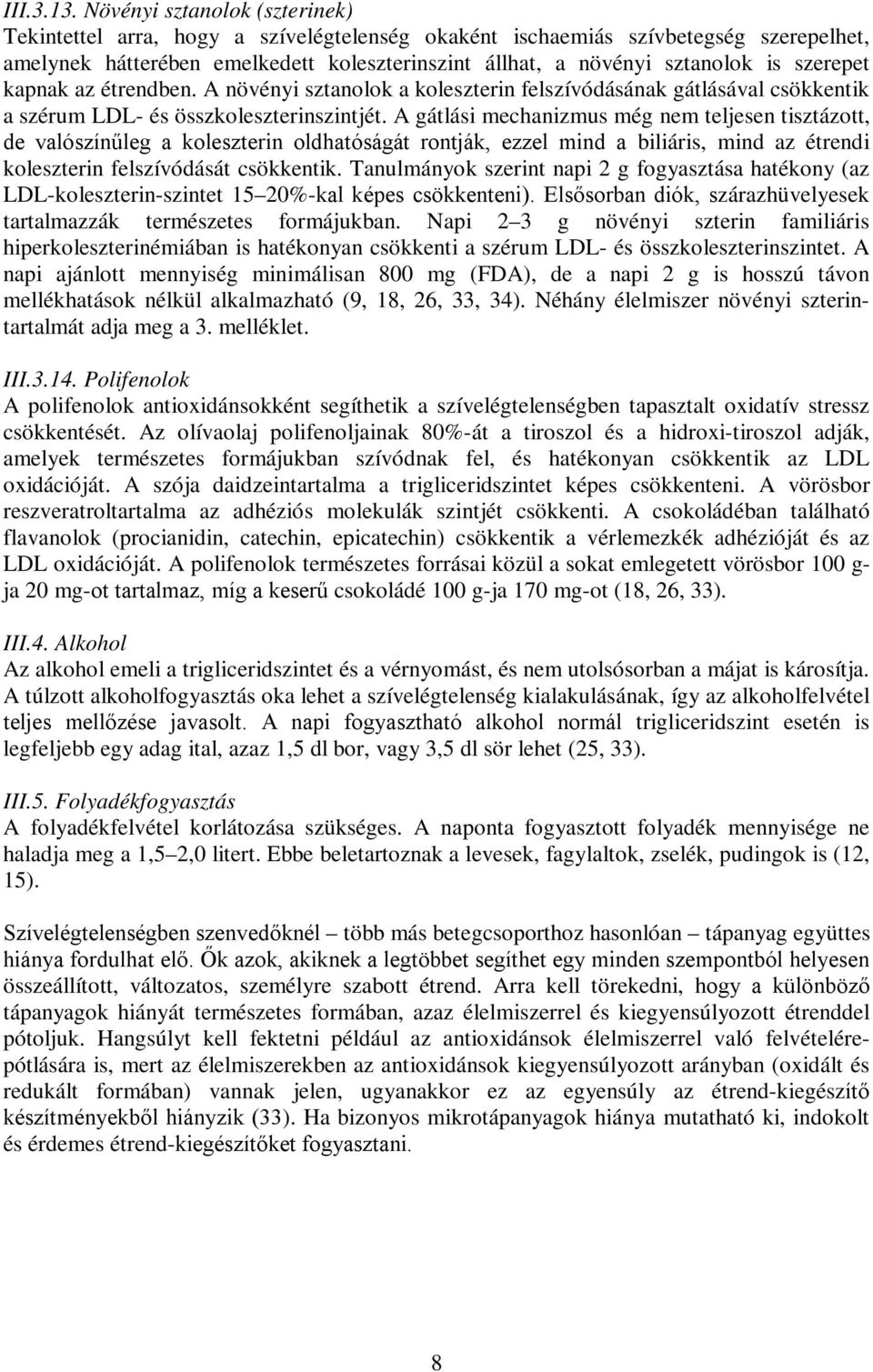 III.3.13. Növényi sztanolok (szterinek)
Tekintettel arra, hogy a szívelégtelenség okaként ischaemiás szívbetegség szerepelhet, amelynek hátterében emelkedett koleszterinszint állhat, a növényi sztanolok is szerepet kapnak az étrendben. A növényi sztanolok a koleszterin felszívódásának gátlásával csökkentik a szérum LDL- és összkoleszterinszintjét. A gátlási mechanizmus még nem teljesen tisztázott, de valószínűleg a koleszterin oldhatóságát rontják, ezzel mind a biliáris, mind az étrendi koleszterin felszívódását csökkentik. Tanulmányok szerint napi 2 g fogyasztása hatékony (az LDL-koleszterin-szintet 15–20%-kal képes csökkenteni). Elsősorban diók, szárazhüvelyesek tartalmazzák természetes formájukban. Napi 2–3 g növényi szterin familiáris hiperkoleszterinémiában is hatékonyan csökkenti a szérum LDL- és összkoleszterinszintet. A napi ajánlott mennyiség minimálisan 800 mg (FDA), de a napi 2 g is hosszú távon mellékhatások nélkül alkalmazható (9, 18, 26, 33, 34). Néhány élelmiszer növényi szterintartalmát adja meg a 3. melléklet.

III.3.14. Polifenolok
A polifenolok antioxidánsokként segíthetik a szívelégtelenségben tapasztalt oxidatív stressz csökkentését. Az olívaolaj polifenoljainak 80%-át a tiroszol és a hidroxi-tiroszol adják, amelyek természetes formájukban szívódnak fel, és hatékonyan csökkentik az LDL oxidációját. A szója daidzeintartalma a trigliceridszintet képes csökkenteni. A vörösbor reszveratroltartalma az adhéziós molekulák szintjét csökkenti. A csokoládéban található flavanolok (procianidin, catechin, epicatechin) csökkentik a vérlemezkék adhézióját és az LDL oxidációját. A polifenolok természetes forrásai közül a sokat emlegetett vörösbor 100 g-ja 20 mg-ot tartalmaz, míg a keserű csokoládé 100 g-ja 170 mg-ot (18, 26, 33).

III.4. Alkohol
Az alkohol emeli a trigliceridszintet és a vérnyomást, és nem utolsósorban a májat is károsítja. A túlzott alkoholfogyasztás oka lehet a szívelégtelenség kialakulásának, így az alkoholfelvétel teljes mellőzése javasolt. A napi fogyasztható alkohol normál trigliceridszint esetén is legfeljebb egy adag ital, azaz 1,5 dl bor, vagy 3,5 dl sör lehet (25, 33).

III.5. Folyadékfogyasztás
A folyadékfelvétel korlátozása szükséges. A naponta fogyasztott folyadék mennyisége ne haladja meg a 1,5–2,0 litert. Ebbe beletartoznak a levesek, fagylaltok, zselék, pudingok is (12, 15).

Szívelégtelenségben szenvedőknél – több más betegcsoporthoz hasonlóan – tápanyag együttes hiánya fordulhat elő. Ők azok, akiknek a legtöbbet segíthet egy minden szempontból helyesen összeállított, változatos, személyre szabott étrend. Arra kell törekedni, hogy a különböző tápanyagok hiányát természetes formában, azaz élelmiszerrel és kiegyensúlyozott étrenddel pótoljuk. Hangsúlyt kell fektetni például az antioxidánsok élelmiszerrel való felvételére-pótlására is, mert az élelmiszerekben az antioxidánsok kiegyensúlyozott arányban (oxidált és redukált formában) vannak jelen, ugyanakkor ez az egyensúly az étrend-kiegészítő készítményekből hiányzik (33). Ha bizonyos mikrotápanyagok hiánya mutatható ki, indokolt és érdemes étrend-kiegészítőket fogyasztani.

8